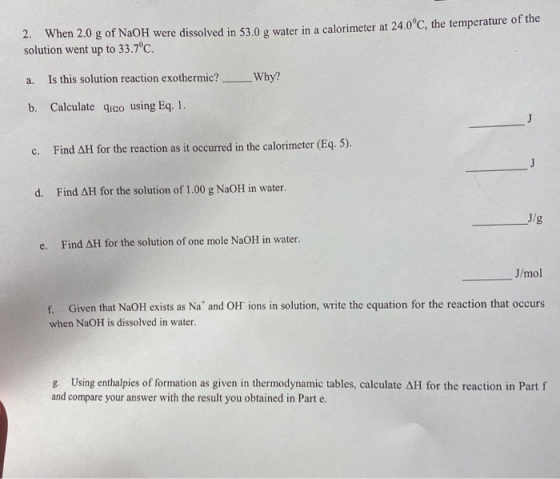 2. When 2.0 g of NaOH were dissolved in 53.0 g water in a calorimeter at 24.0°C, the temperature of the solution went up to 33.7°C.

a. Is this solution reaction exothermic? ____ Why?

b. Calculate $q_{H2O}$ using Eq. 1.

____ J

c. Find ΔH for the reaction as it occurred in the calorimeter (Eq. 5).

____ J

d. Find ΔH for the solution of 1.00 g NaOH in water.

____ J/g

e. Find ΔH for the solution of one mole NaOH in water.

____ J/mol

f. Given that NaOH exists as $Na^+$ and $OH^-$ ions in solution, write the equation for the reaction that occurs when NaOH is dissolved in water.

g. Using enthalpies of formation as given in thermodynamic tables, calculate ΔH for the reaction in Part f and compare your answer with the result you obtained in Part e.